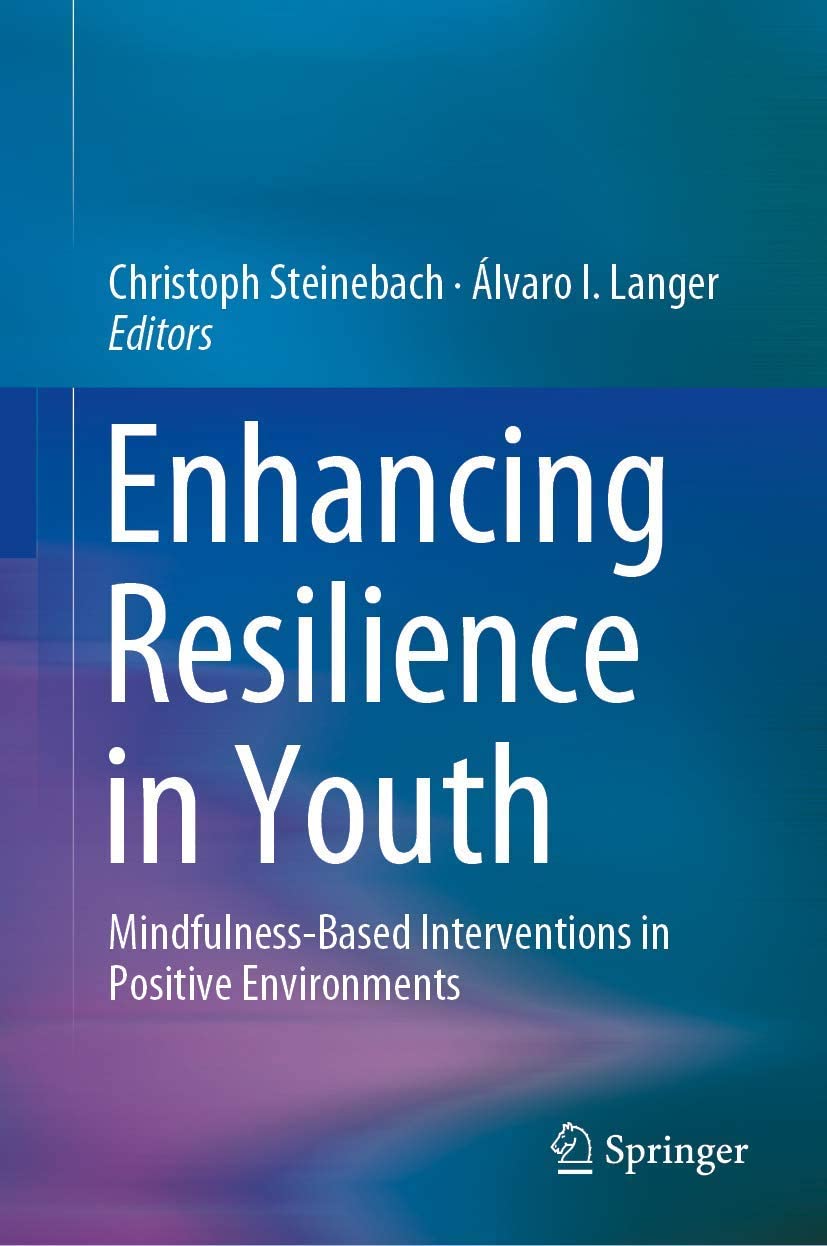 Christoph Steinebach · Álvaro I. Langer
Editors

Enhancing Resilience in Youth

Mindfulness-Based Interventions in Positive Environments

Springer